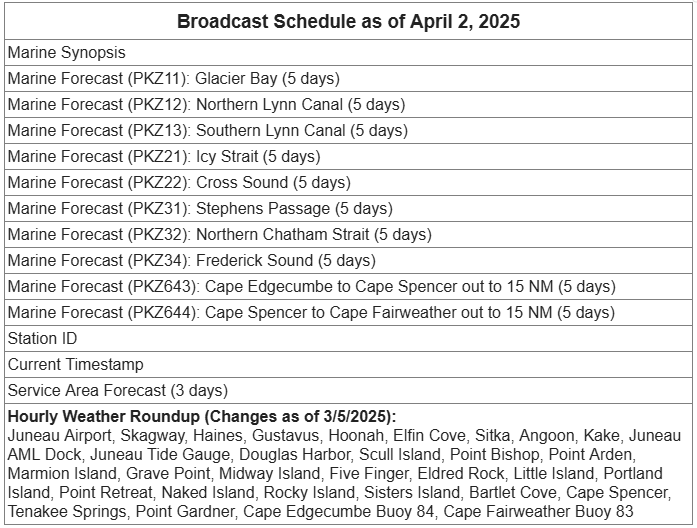 | Broadcast Schedule as of April 2, 2025 |
|---|
| Marine Synopsis |
| Marine Forecast (PKZ11): Glacier Bay (5 days) |
| Marine Forecast (PKZ12): Northern Lynn Canal (5 days) |
| Marine Forecast (PKZ13): Southern Lynn Canal (5 days) |
| Marine Forecast (PKZ21): Icy Strait (5 days) |
| Marine Forecast (PKZ22): Cross Sound (5 days) |
| Marine Forecast (PKZ31): Stephens Passage (5 days) |
| Marine Forecast (PKZ32): Northern Chatham Strait (5 days) |
| Marine Forecast (PKZ34): Frederick Sound (5 days) |
| Marine Forecast (PKZ643): Cape Edgecumbe to Cape Spencer out to 15 NM (5 days) |
| Marine Forecast (PKZ644): Cape Spencer to Cape Fairweather out to 15 NM (5 days) |
| Station ID |
| Current Timestamp |
| Service Area Forecast (3 days) |
| **Hourly Weather Roundup (Changes as of 3/5/2025):** Juneau Airport, Skagway, Haines, Gustavus, Hoonah, Elfin Cove, Sitka, Angoon, Kake, Juneau AML Dock, Juneau Tide Gauge, Douglas Harbor, Scull Island, Point Bishop, Point Arden, Marmion Island, Grave Point, Midway Island, Five Finger, Eldred Rock, Little Island, Portland Island, Point Retreat, Naked Island, Rocky Island, Sisters Island, Bartlet Cove, Cape Spencer, Tenakee Springs, Point Gardner, Cape Edgecumbe Buoy 84, Cape Fairweather Buoy 83 |